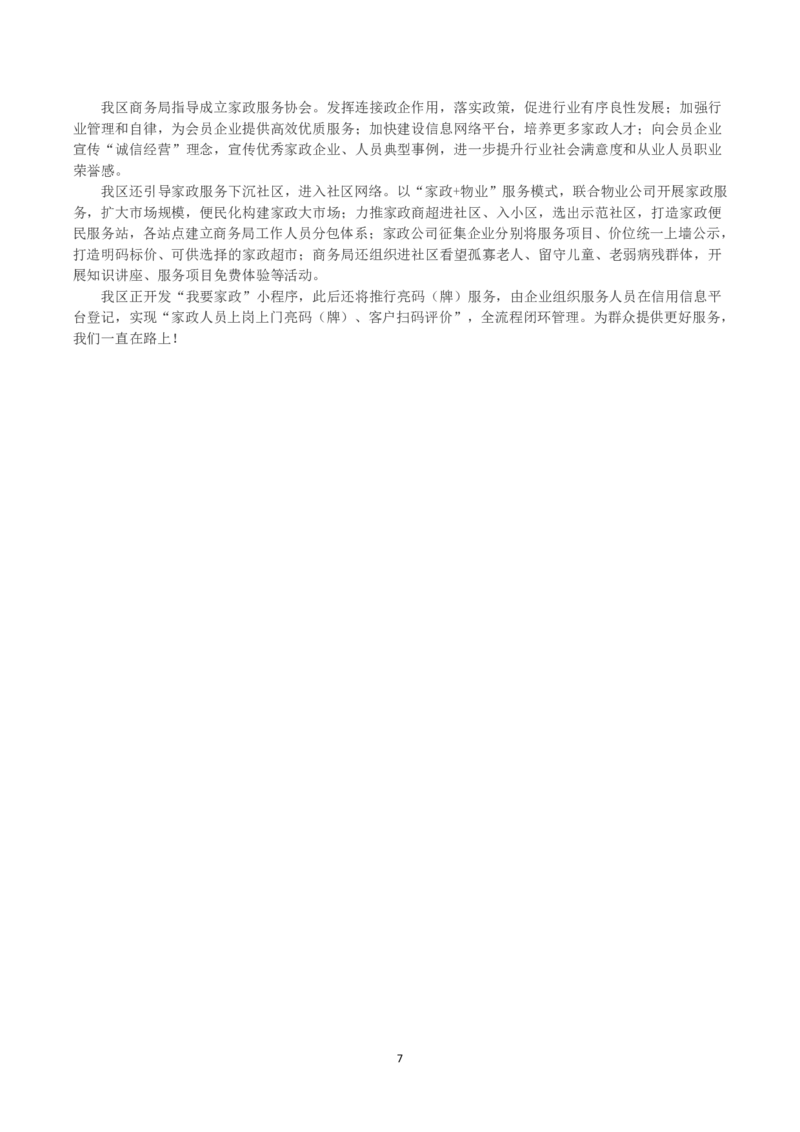 我区商务局指导成立家政服务协会。发挥连接政企作用，落实政策，促进行业有序良性发展；加强行业管理和自律，为会员企业提供高效优质服务；加快建设信息网络平台，培养更多家政人才；向会员企业宣传“诚信经营”理念，宣传优秀家政企业、人员典型事例，进一步提升行业社会满意度和从业人员职业荣誉感。

我区还引导家政服务下沉社区，进入社区网络。以“家政+物业”服务模式，联合物业公司开展家政服务，扩大市场规模，便民化构建家政大市场；力推家政商超进社区、入小区，选出示范社区，打造家政便民服务站，各站点建立商务局工作人员分包体系；家政公司征集企业分别将服务项目、价位统一上墙公示，打造明码标价、可供选择的家政超市；商务局还组织进社区看望孤寡老人、留守儿童、老弱病残群体，开展知识讲座、服务项目免费体验等活动。

我区正开发“我要家政”小程序，此后还将推行亮码（牌）服务，由企业组织服务人员在信用信息平台登记，实现“家政人员上岗上门亮码（牌）、客户扫码评价”，全流程闭环管理。为群众提供更好服务，我们一直在路上！

7